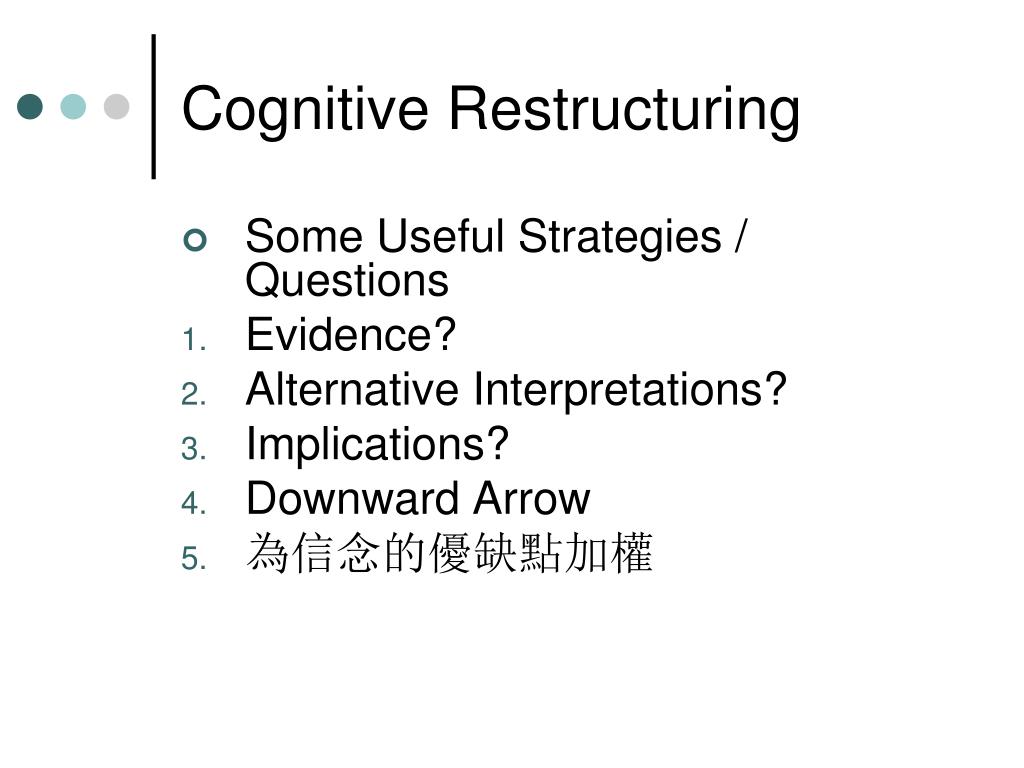 Cognitive Restructuring

Some Useful Strategies / Questions
1. Evidence?
2. Alternative Interpretations?
3. Implications?
4. Downward Arrow
5. 為信念的優缺點加權